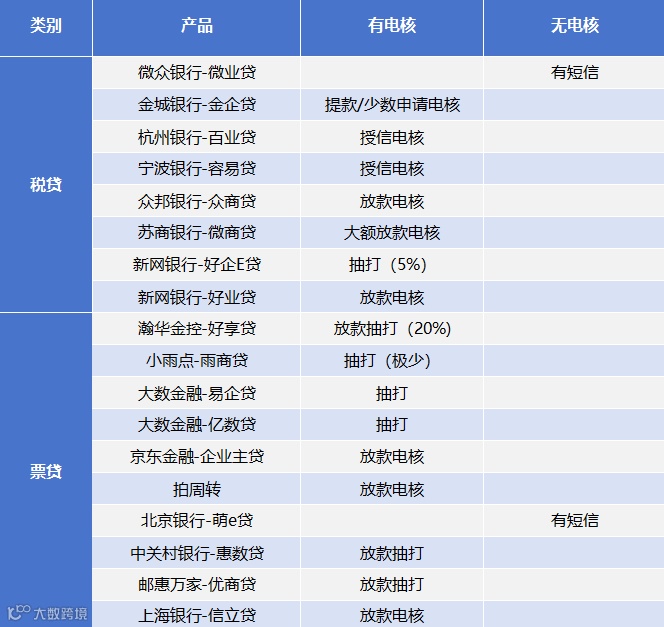 | 类别 | 产品 | 有电核 | 无电核 |
|---|---|---|---|
| 税贷 | 微众银行-微业贷 |  | 有短信 |
|  | 金城银行-金企贷 | 提款/少数申请电核 |  |
|  | 杭州银行-百业贷 | 授信电核 |  |
|  | 宁波银行-容易贷 | 授信电核 |  |
|  | 众邦银行-众商贷 | 放款电核 |  |
|  | 苏商银行-微商贷 | 大额放款电核 |  |
|  | 新网银行-好企E贷 | 抽打（5%） |  |
|  | 新网银行-好业贷 | 放款电核 |  |
| 票贷 | 瀚华金控-好享贷 | 放款抽打（20%） |  |
|  | 小雨点-雨商贷 | 抽打（极少） |  |
|  | 大数金融-易企贷 | 抽打 |  |
|  | 大数金融-亿数贷 | 抽打 |  |
|  | 京东金融-企业主贷 | 放款电核 |  |
|  | 拍周转 | 放款电核 |  |
|  | 北京银行-萌e贷 |  | 有短信 |
|  | 中关村银行-惠数贷 | 放款抽打 |  |
|  | 邮惠万家-优商贷 | 放款抽打 |  |
|  | 上海银行-信立贷 | 放款电核 |  |

大数跨境